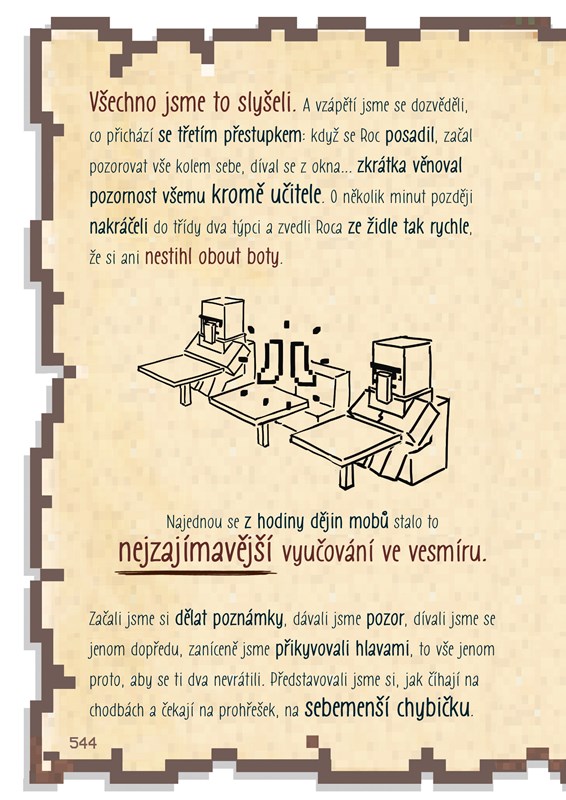 Všechno jsme to slyšeli. A vzápětí jsme se dozvěděli, co přichází se třetím přestupkem: když se Roc posadil, začal pozorovat vše kolem sebe, díval se z okna... zkrátka věnoval pozornost všemu kromě učitele. O několik minut později nakráčeli do třídy dva týpci a zvedli Roca ze židle tak rychle, že si ani nestihl obout boty.

Najednou se z hodiny dějin mobů stalo to nejzajímavější vyučování ve vesmíru.

Začali jsme si dělat poznámky, dávali jsme pozor, dívali jsme se jenom dopředu, zaníceně jsme přikyvovali hlavami, to vše jenom proto, aby se ti dva nevrátili. Představovali jsme si, jak číhají na chodbách a čekají na prohřešek, na sebemenší chybičku.

544